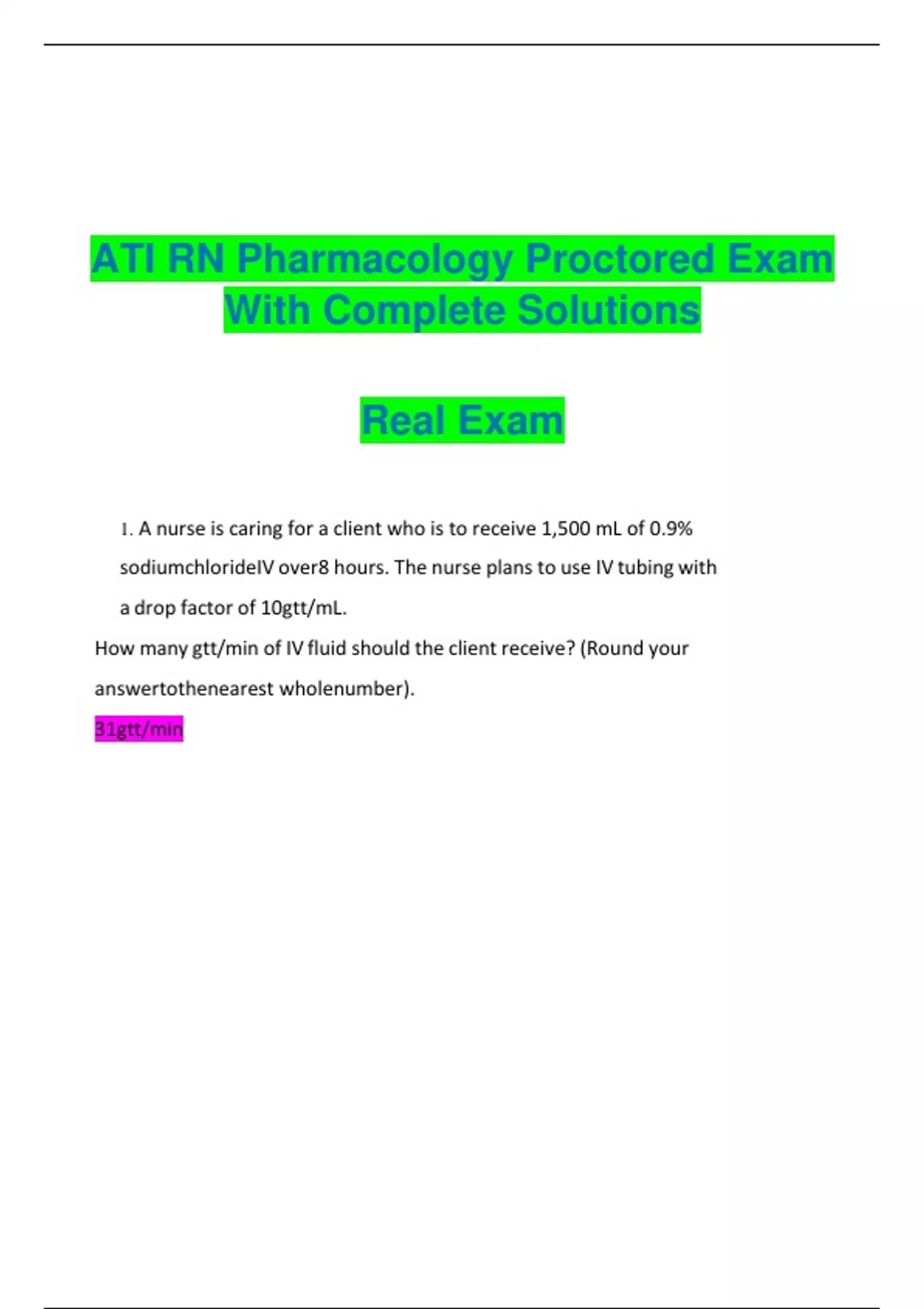 ATI RN Pharmacology Proctored Exam With Complete Solutions

Real Exam

1. A nurse is caring for a client who is to receive 1,500 mL of 0.9% sodiumchlorideIV over8 hours. The nurse plans to use IV tubing with a drop factor of 10gtt/mL.

How many gtt/min of IV fluid should the client receive? (Round your answertothenearest wholenumber).

31gtt/min